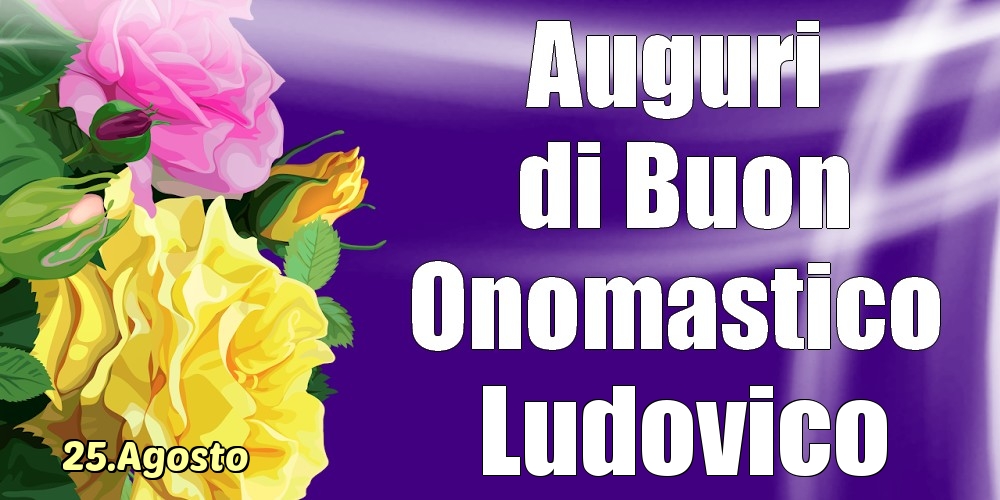 Auguri di Buon Onomastico Ludovico

25.Agosto